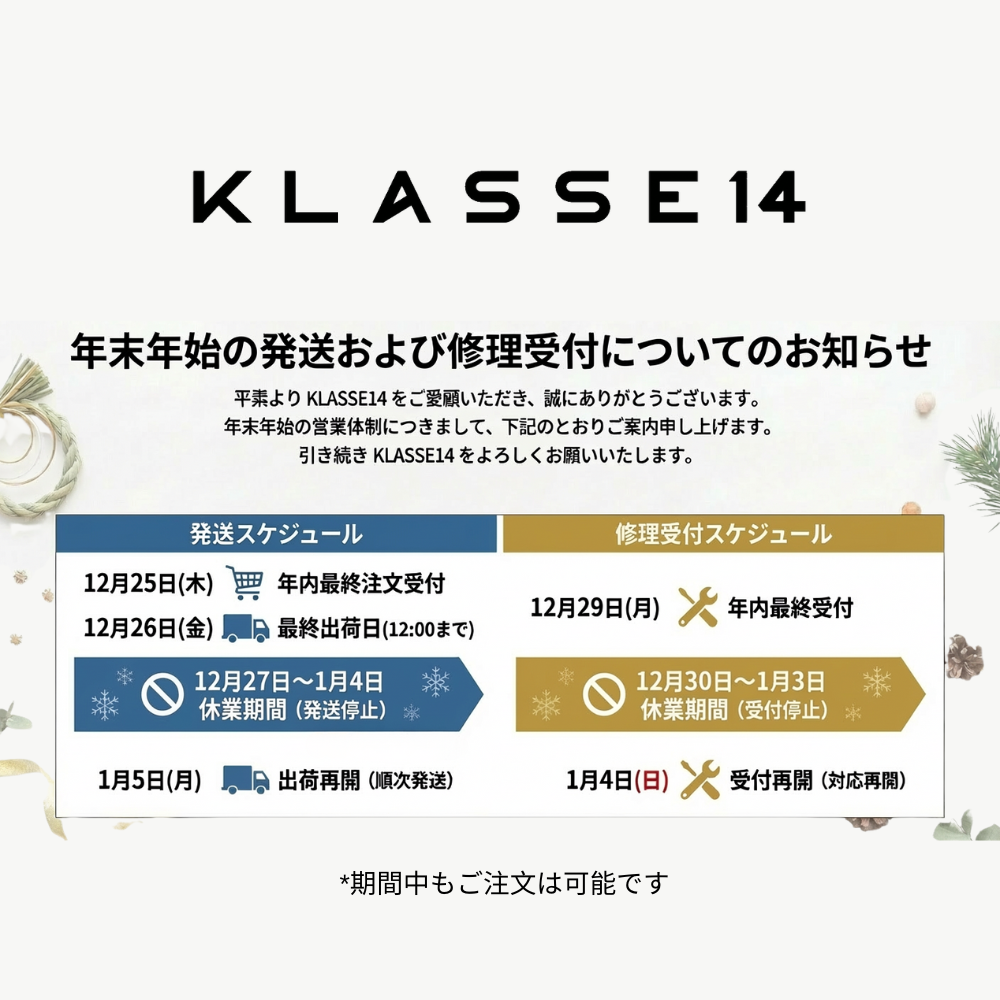 KLASSE14

年末年始の発送および修理受付についてのお知らせ

平素より KLASSE14 をご愛顧いただき、誠にありがとうございます。
年末年始の営業体制につきまして、下記のとおりご案内申し上げます。
引き続き KLASSE14 をよろしくお願いいたします。

発送スケジュール

12月25日(木) 年内最終注文受付
12月26日(金) 最終出荷日(12:00まで)
12月27日～1月4日 休業期間（発送停止）
1月5日(月) 出荷再開（順次発送）

修理受付スケジュール

12月29日(月) 年内最終受付
12月30日～1月3日 休業期間（受付停止）
1月4日(日) 受付再開（対応再開）

*期間中もご注文は可能です